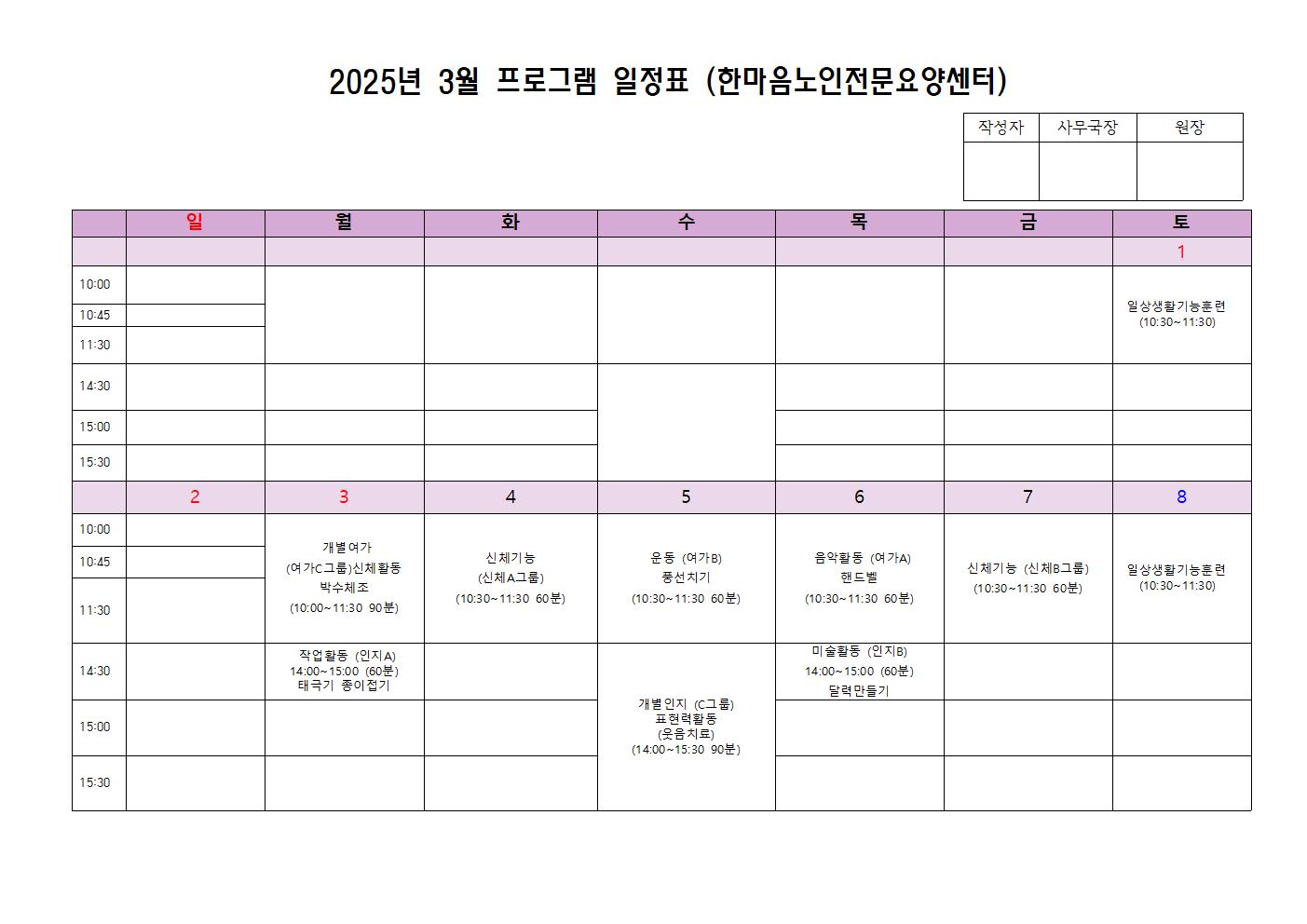 2025년 3월 프로그램 일정표 (한마음노인전문요양센터)

| 작성자 | 사무국장 | 원장 |
|---|---|---|
| | | |

| | 일 | 월 | 화 | 수 | 목 | 금 | 토 |
|---|---|---|---|---|---|---|---|
| | | | | | | | 1 |
| 10:00 | | | | | | | 일상생활기능훈련 (10:30~11:30) |
| 10:45 | | | | | | | |
| 11:30 | | | | | | | |
| 14:30 | | | | | | | |
| 15:00 | | | | | | | |
| 15:30 | | | | | | | |
| | 2 | 3 | 4 | 5 | 6 | 7 | 8 |
| 10:00 | | 개별여가 (여가C그룹)신체활동 박수체조 (10:00~11:30 90분) | 신체기능 (신체A그룹) (10:30~11:30 60분) | 운동 (여가B) 풍선치기 (10:30~11:30 60분) | 음악활동 (여가A) 핸드벨 (10:30~11:30 60분) | 신체기능 (신체B그룹) (10:30~11:30 60분) | 일상생활기능훈련 (10:30~11:30) |
| 10:45 | | | | | | | |
| 11:30 | | | | | | | |
| 14:30 | | 작업활동 (인지A) 14:00~15:00 (60분) 태극기 종이접기 | | 개별인지 (C그룹) 표현력활동 (웃음치료) (14:00~15:30 90분) | 미술활동 (인지B) 14:00~15:00 (60분) 달력만들기 | | |
| 15:00 | | | | | | | |
| 15:30 | | | | | | | |